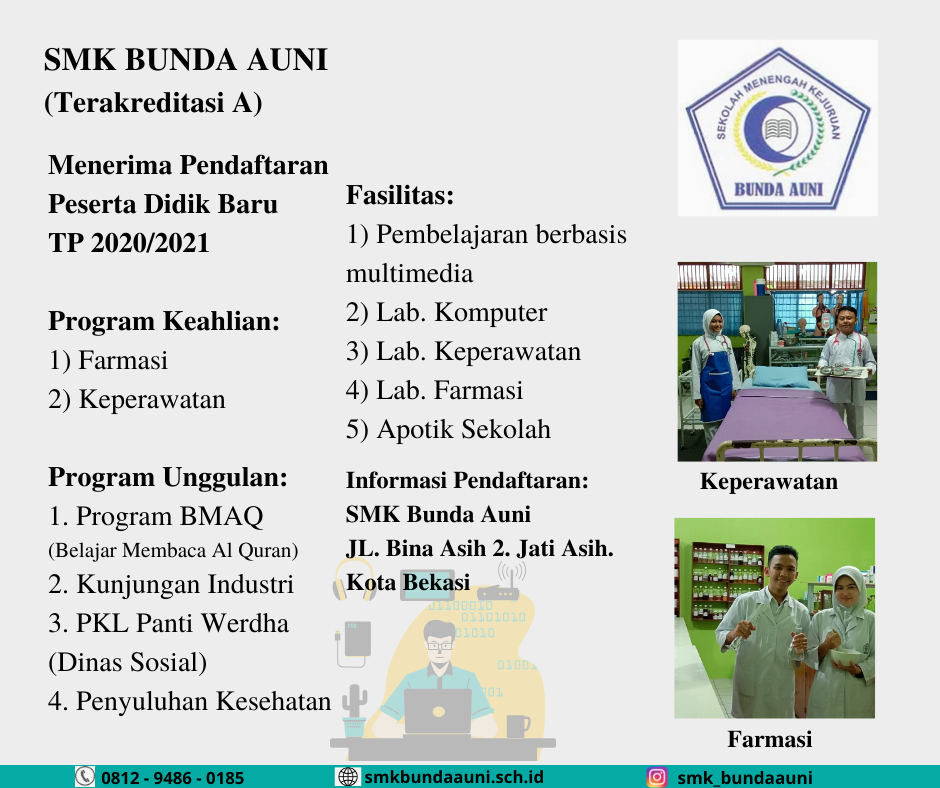 SMK BUNDA AUNI
(Terakreditasi A)

Menerima Pendaftaran
Peserta Didik Baru
TP 2020/2021

Program Keahlian:
1) Farmasi
2) Keperawatan

Program Unggulan:
1. Program BMAQ
(Belajar Membaca Al Quran)
2. Kunjungan Industri
3. PKL Panti Werdha
(Dinas Sosial)
4. Penyuluhan Kesehatan

Fasilitas:
1) Pembelajaran berbasis multimedia
2) Lab. Komputer
3) Lab. Keperawatan
4) Lab. Farmasi
5) Apotik Sekolah

Informasi Pendaftaran:
SMK Bunda Auni
JL. Bina Asih 2. Jati Asih.
Kota Bekasi

SEKOLAH MENENGAH KEJURUAN
BUNDA AUNI

Keperawatan

Farmasi

0812 - 9486 - 0185
smkbundaauni.sch.id
smk_bundaauni